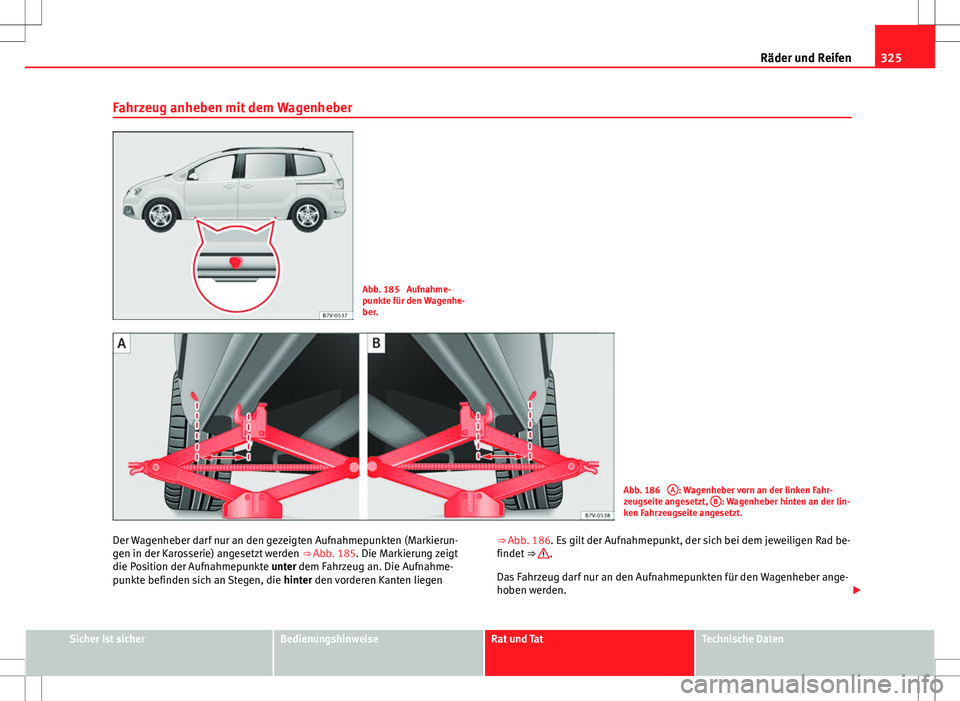 Räder und Reifen

325

Fahrzeug anheben mit dem Wagenheber

B7V-0537

Abb. 185 Aufnahmepunkte für den Wagenheber.

A

B

B7V-0538

Abb. 186 A: Wagenheber vorn an der linken Fahrzeugseite angesetzt, B: Wagenheber hinten an der linken Fahrzeugseite angesetzt.

Der Wagenheber darf nur an den gezeigten Aufnahmepunkten (Markierungen in der Karosserie) angesetzt werden ⇒ Abb. 185. Die Markierung zeigt die Position der Aufnahmepunkte unter dem Fahrzeug an. Die Aufnahmepunkte befinden sich an Stegen, die hinter den vorderen Kanten liegen

⇒ Abb. 186. Es gilt der Aufnahmepunkt, der sich bei dem jeweiligen Rad befindet ⇒ ⚠.

Das Fahrzeug darf nur an den Aufnahmepunkten für den Wagenheber angehoben werden.

Sicher ist sicher

Bedienungshinweise

Rat und Tat

Technische Daten

carmanualsonline.info